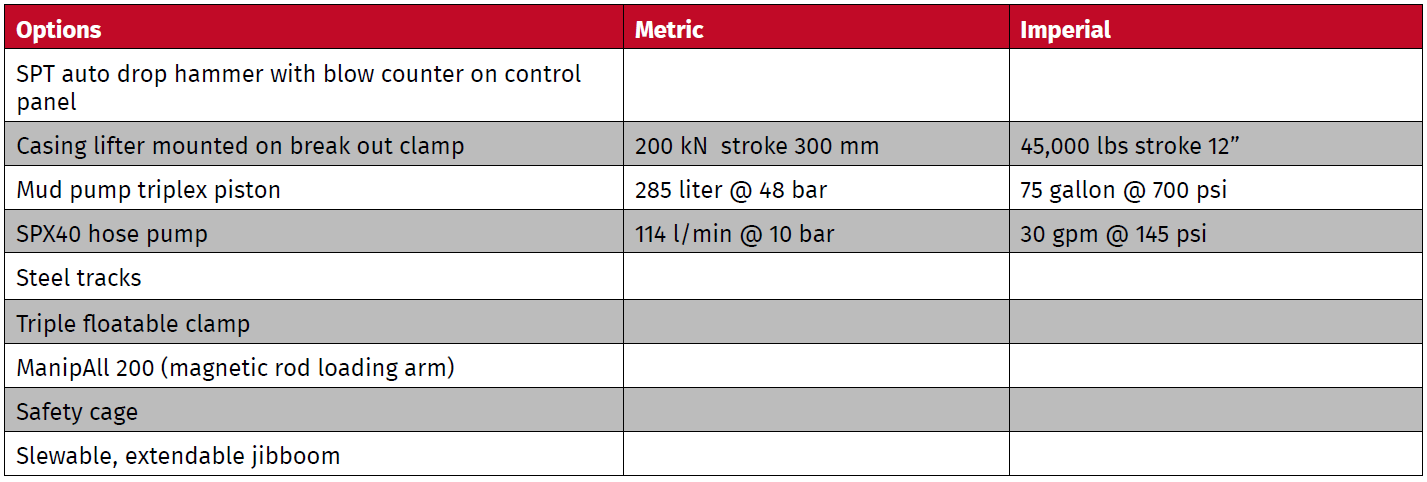 | Options | Metric | Imperial |
|---|---|---|
| SPT auto drop hammer with blow counter on control panel | | |
| Casing lifter mounted on break out clamp | 200 kN stroke 300 mm | 45,000 lbs stroke 12" |
| Mud pump triplex piston | 285 liter @ 48 bar | 75 gallon @ 700 psi |
| SPX40 hose pump | 114 l/min @ 10 bar | 30 gpm @ 145 psi |
| Steel tracks | | |
| Triple floatable clamp | | |
| ManipAll 200 (magnetic rod loading arm) | | |
| Safety cage | | |
| Slewable, extendable jibboom | | |